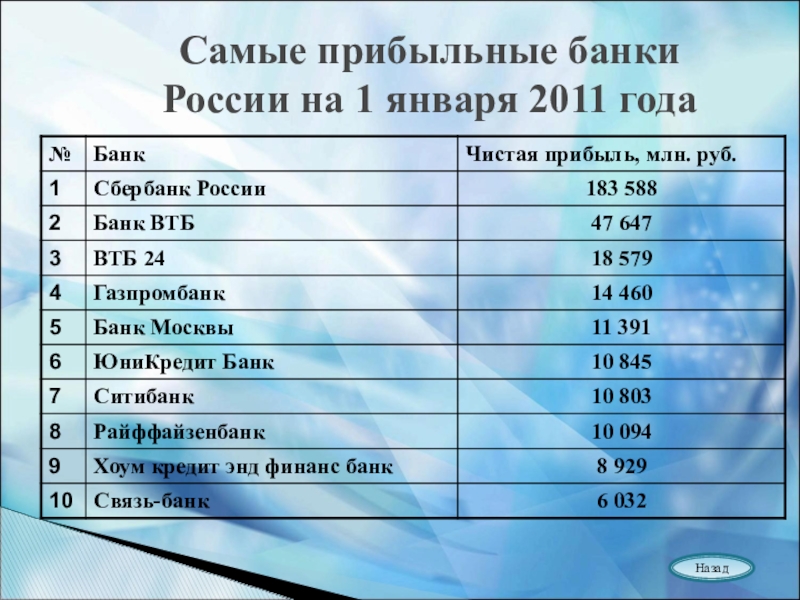 Самые прибыльные банки России на 1 января 2011 года

| № | Банк | Чистая прибыль, млн. руб. |
|---|---|---|
| 1 | Сбербанк России | 183 588 |
| 2 | Банк ВТБ | 47 647 |
| 3 | ВТБ 24 | 18 579 |
| 4 | Газпромбанк | 14 460 |
| 5 | Банк Москвы | 11 391 |
| 6 | ЮниКредит Банк | 10 845 |
| 7 | Ситибанк | 10 803 |
| 8 | Райффайзенбанк | 10 094 |
| 9 | Хоум кредит энд финанс банк | 8 929 |
| 10 | Связь-банк | 6 032 |

Назад